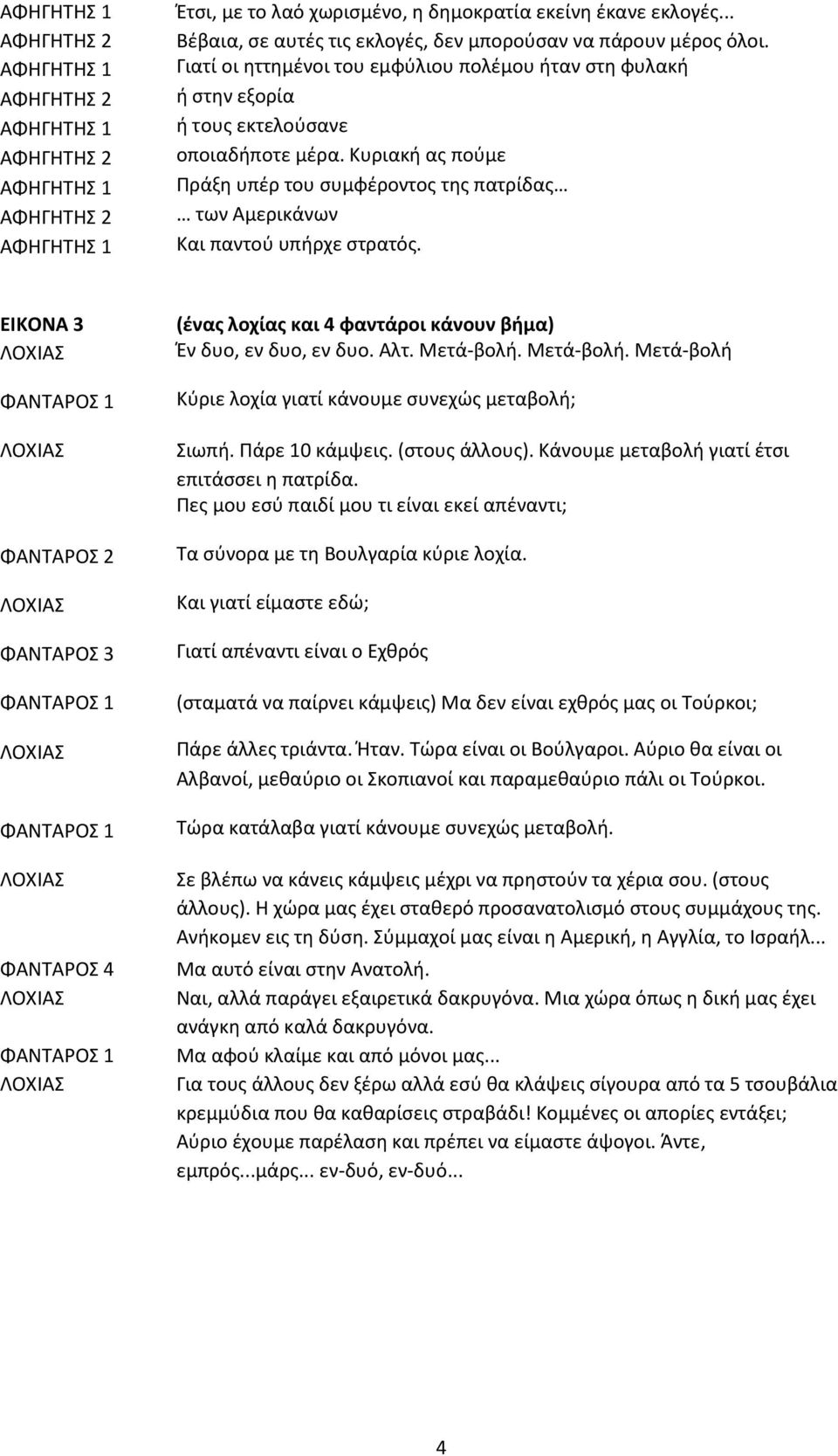 ΑΦΗΓΗΤΗΣ 1 Έτσι, με το λαό χωρισμένο, η δημοκρατία εκείνη έκανε εκλογές...
ΑΦΗΓΗΤΗΣ 2 Βέβαια, σε αυτές τις εκλογές, δεν μπορούσαν να πάρουν μέρος όλοι.
ΑΦΗΓΗΤΗΣ 1 Γιατί οι ηττημένοι του εμφύλιου πολέμου ήταν στη φυλακή
ΑΦΗΓΗΤΗΣ 2 ή στην εξορία
ΑΦΗΓΗΤΗΣ 1 ή τους εκτελούσανε
ΑΦΗΓΗΤΗΣ 2 οποιαδήποτε μέρα. Κυριακή ας πούμε
ΑΦΗΓΗΤΗΣ 1 Πράξη υπέρ του συμφέροντος της πατρίδας…
ΑΦΗΓΗΤΗΣ 2 … των Αμερικάνων
ΑΦΗΓΗΤΗΣ 1 Και παντού υπήρχε στρατός.

ΕΙΚΟΝΑ 3 (ένας λοχίας και 4 φαντάροι κάνουν βήμα)
ΛΟΧΙΑΣ Έν δυο, εν δυο, εν δυο. Αλτ. Μετά-βολή. Μετά-βολή. Μετά-βολή

ΦΑΝΤΑΡΟΣ 1 Κύριε λοχία γιατί κάνουμε συνεχώς μεταβολή;

ΛΟΧΙΑΣ Σιωπή. Πάρε 10 κάμψεις. (στους άλλους). Κάνουμε μεταβολή γιατί έτσι επιτάσσει η πατρίδα.
Πες μου εσύ παιδί μου τι είναι εκεί απέναντι;

ΦΑΝΤΑΡΟΣ 2 Τα σύνορα με τη Βουλγαρία κύριε λοχία.

ΛΟΧΙΑΣ Και γιατί είμαστε εδώ;

ΦΑΝΤΑΡΟΣ 3 Γιατί απέναντι είναι ο Εχθρός

ΦΑΝΤΑΡΟΣ 1 (σταματά να παίρνει κάμψεις) Μα δεν είναι εχθρός μας οι Τούρκοι;

ΛΟΧΙΑΣ Πάρε άλλες τριάντα. Ήταν. Τώρα είναι οι Βούλγαροι. Αύριο θα είναι οι Αλβανοί, μεθαύριο οι Σκοπιανοί και παραμεθαύριο πάλι οι Τούρκοι.

ΦΑΝΤΑΡΟΣ 1 Τώρα κατάλαβα γιατί κάνουμε συνεχώς μεταβολή.

ΛΟΧΙΑΣ Σε βλέπω να κάνεις κάμψεις μέχρι να πρηστούν τα χέρια σου. (στους άλλους). Η χώρα μας έχει σταθερό προσανατολισμό στους συμμάχους της. Ανήκομεν εις τη δύση. Σύμμαχοί μας είναι η Αμερική, η Αγγλία, το Ισραήλ...
ΦΑΝΤΑΡΟΣ 4 Μα αυτό είναι στην Ανατολή.
ΛΟΧΙΑΣ Ναι, αλλά παράγει εξαιρετικά δακρυγόνα. Μια χώρα όπως η δική μας έχει ανάγκη από καλά δακρυγόνα.
ΦΑΝΤΑΡΟΣ 1 Μα αφού κλαίμε και από μόνοι μας...
ΛΟΧΙΑΣ Για τους άλλους δεν ξέρω αλλά εσύ θα κλάψεις σίγουρα από τα 5 τσουβάλια κρεμμύδια που θα καθαρίσεις στραβάδι! Κομμένες οι απορίες εντάξει; Αύριο έχουμε παρέλαση και πρέπει να είμαστε άψογοι. Άντε, εμπρός...μάρς... εν-δυό, εν-δυό...

4